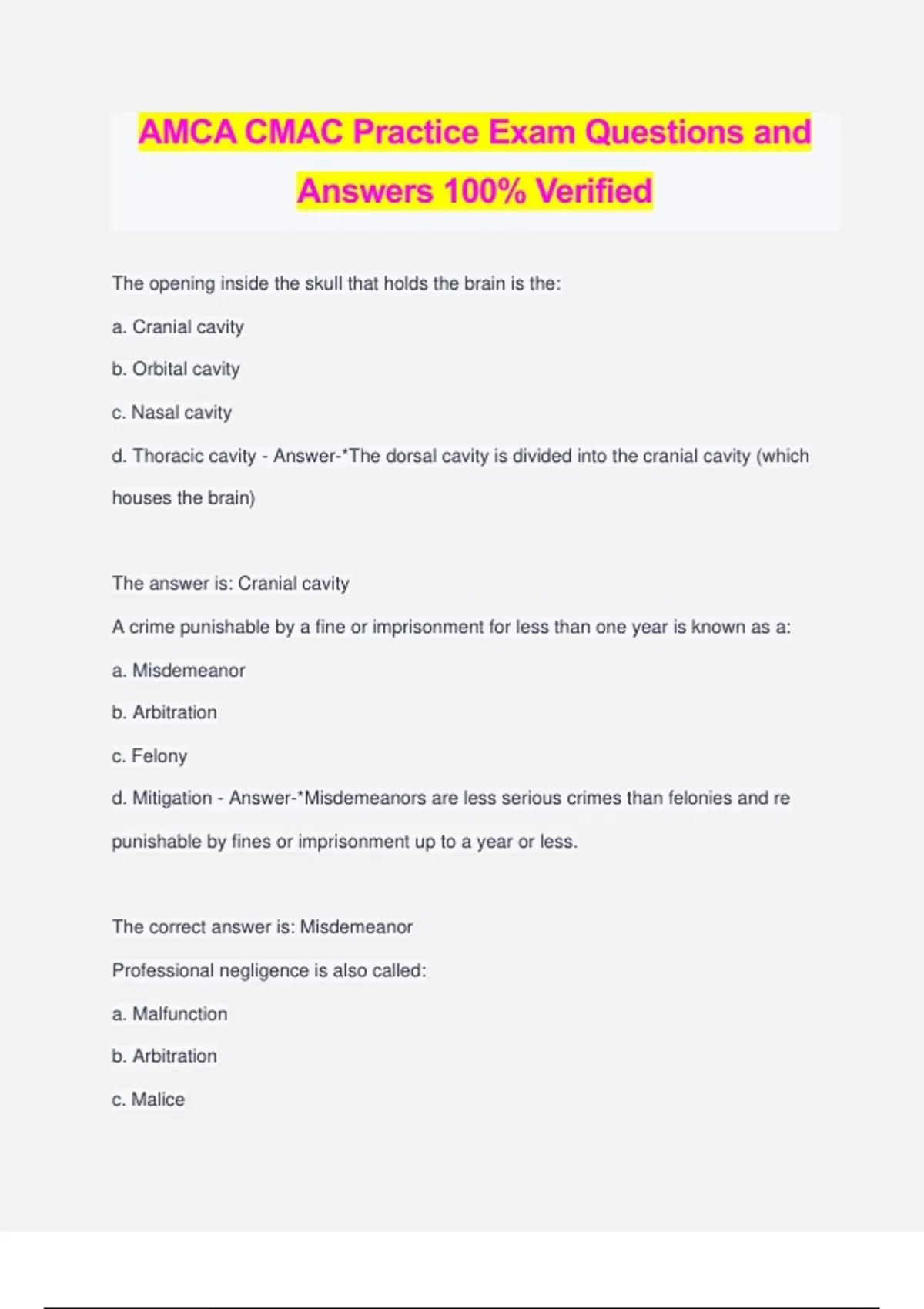 AMCA CMAC Practice Exam Questions and Answers 100% Verified

The opening inside the skull that holds the brain is the:

a. Cranial cavity

b. Orbital cavity

c. Nasal cavity

d. Thoracic cavity - Answer-*The dorsal cavity is divided into the cranial cavity (which houses the brain)

The answer is: Cranial cavity

A crime punishable by a fine or imprisonment for less than one year is known as a:

a. Misdemeanor

b. Arbitration

c. Felony

d. Mitigation - Answer-*Misdemeanors are less serious crimes than felonies and re punishable by fines or imprisonment up to a year or less.

The correct answer is: Misdemeanor

Professional negligence is also called:

a. Malfunction

b. Arbitration

c. Malice